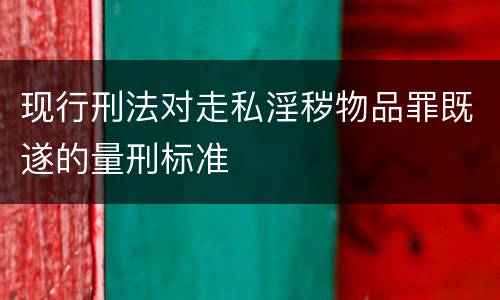 现行刑法对走私淫秽物品罪既遂的量刑标准